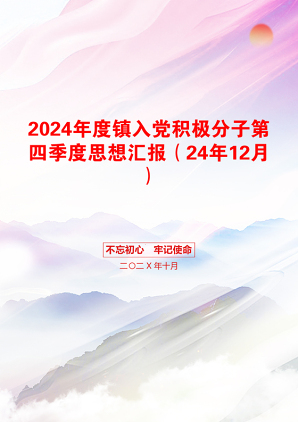 2024年度镇入党积极分子第四季度思想汇报（24年12月）

不忘初心　牢记使命

二〇二X年十月